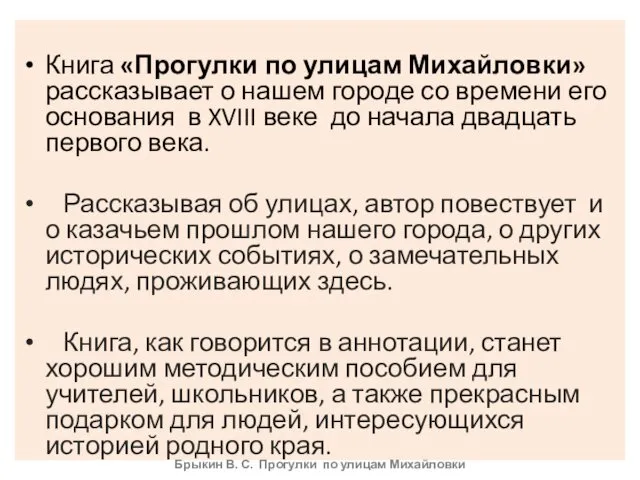 • Книга «Прогулки по улицам Михайловки» рассказывает о нашем городе со времени его основания в XVIII веке до начала двадцать первого века.

• Рассказывая об улицах, автор повествует и о казачьем прошлом нашего города, о других исторических событиях, о замечательных людях, проживающих здесь.

• Книга, как говорится в аннотации, станет хорошим методическим пособием для учителей, школьников, а также прекрасным подарком для людей, интересующихся историей родного края.

Брыкин В. С. Прогулки по улицам Михайловки